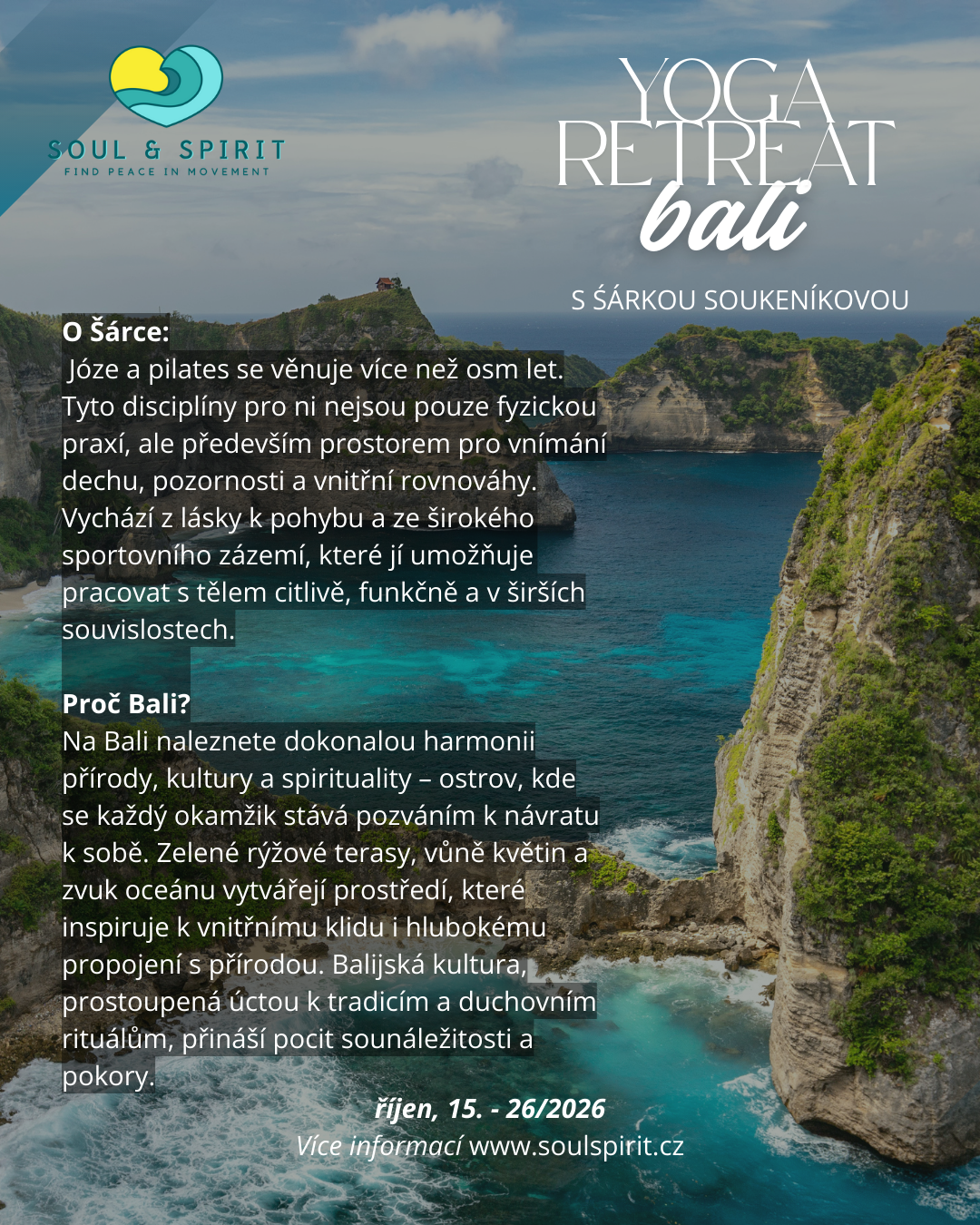 SOUL & SPIRIT
FIND PEACE IN MOVEMENT

YOGA
RETREAT
bali

S ŠÁRKOU SOUKENÍKOVOU

O Šárce:
Józe a pilates se věnuje více než osm let. Tyto disciplíny pro ni nejsou pouze fyzickou praxí, ale především prostorem pro vnímání dechu, pozornosti a vnitřní rovnováhy. Vychází z lásky k pohybu a ze širokého sportovního zázemí, které jí umožňuje pracovat s tělem citlivě, funkčně a v širších souvislostech.

Proč Bali?
Na Bali naleznete dokonalou harmonii přírody, kultury a spirituality – ostrov, kde se každý okamžik stává pozváním k návratu k sobě. Zelené rýžové terasy, vůně květin a zvuk oceánu vytvářejí prostředí, které inspiruje k vnitřnímu klidu i hlubokému propojení s přírodou. Balijská kultura, prostoupená úctou k tradicím a duchovním rituálům, přináší pocit sounáležitosti a pokory.

říjen, 15. - 26/2026
Více informací www.soulspirit.cz